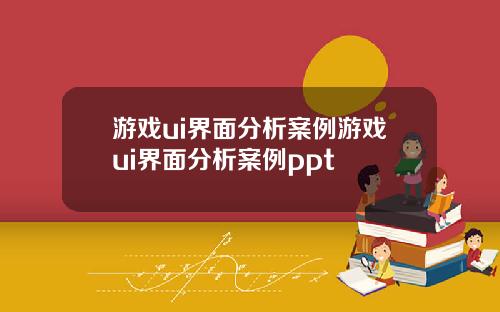 游戏ui界面分析案例游戏ui界面分析案例ppt